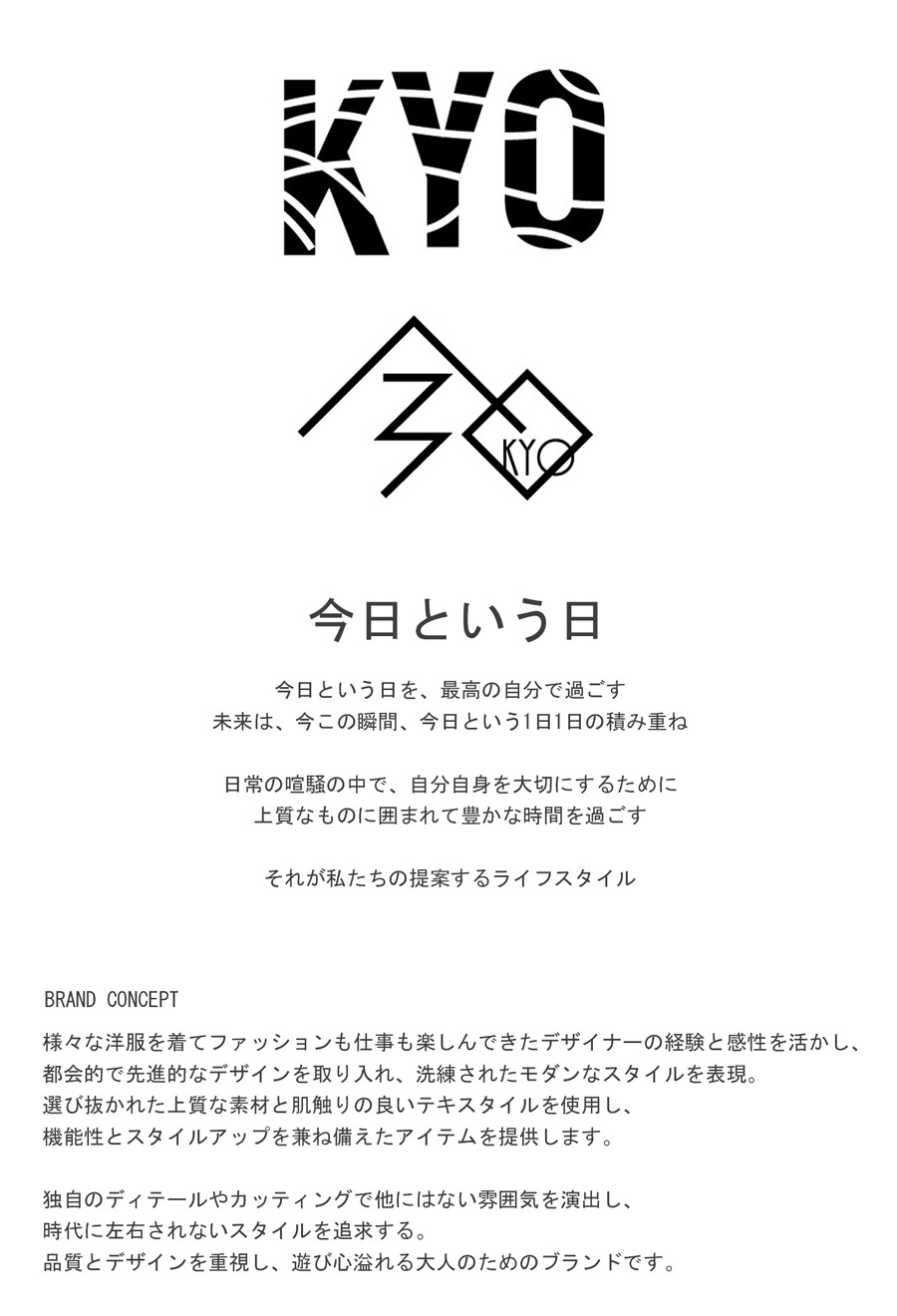 KYO

KYO

今日という日

今日という日を、最高の自分で過ごす
未来は、今この瞬間、今日という1日1日の積み重ね

日常の喧騒の中で、自分自身を大切にするために
上質なものに囲まれて豊かな時間を過ごす

それが私たちの提案するライフスタイル

BRAND CONCEPT

様々な洋服を着てファッションも仕事も楽しんできたデザイナーの経験と感性を活かし、
都会的で先進的なデザインを取り入れ、洗練されたモダンなスタイルを表現。
選び抜かれた上質な素材と肌触りの良いテキスタイルを使用し、
機能性とスタイルアップを兼ね備えたアイテムを提供します。

独自のディテールやカッティングで他にはない雰囲気を演出し、
時代に左右されないスタイルを追求する。
品質とデザインを重視し、遊び心溢れる大人のためのブランドです。